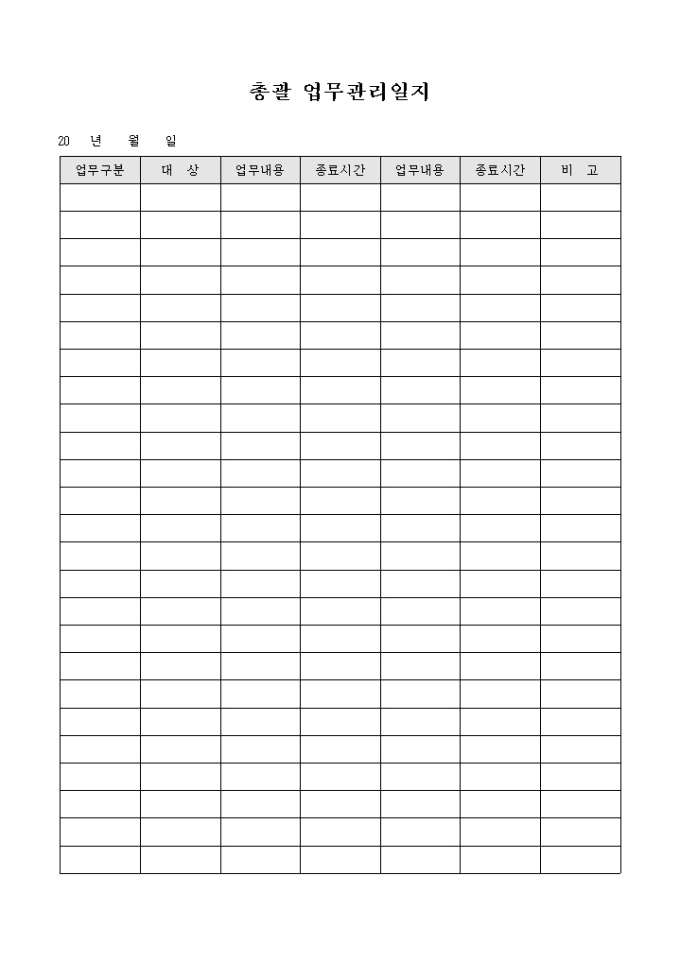 총괄 업무관리일지

20 년 월 일

| 업무구분 | 대 상 | 업무내용 | 종료시간 | 업무내용 | 종료시간 | 비 고 |
|---|---|---|---|---|---|---|
| | | | | | | |
| | | | | | | |
| | | | | | | |
| | | | | | | |
| | | | | | | |
| | | | | | | |
| | | | | | | |
| | | | | | | |
| | | | | | | |
| | | | | | | |
| | | | | | | |
| | | | | | | |
| | | | | | | |
| | | | | | | |
| | | | | | | |
| | | | | | | |
| | | | | | | |
| | | | | | | |
| | | | | | | |
| | | | | | | |
| | | | | | | |
| | | | | | | |
| | | | | | | |
| | | | | | | |
| | | | | | | |